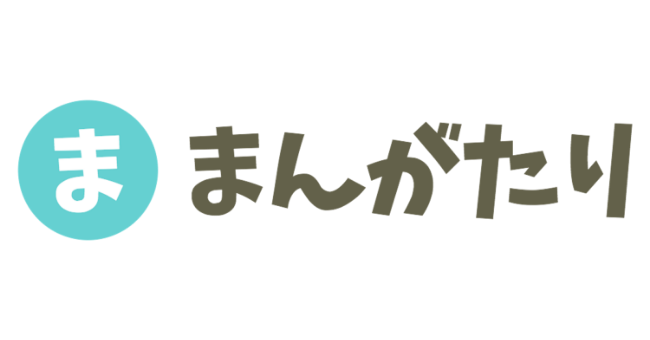 ま まんがたり